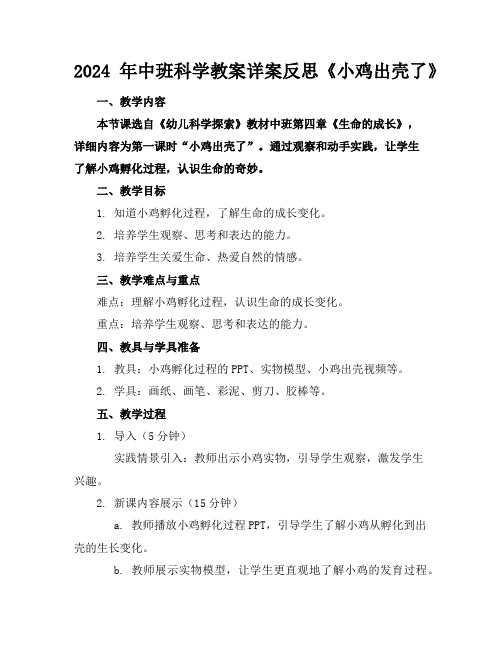 2024 年中班科学教案详案反思《小鸡出壳了》

一、教学内容

本节课选自《幼儿科学探索》教材中班第四章《生命的成长》，详细内容为第一课时“小鸡出壳了”。通过观察和动手实践，让学生了解小鸡孵化过程，认识生命的奇妙。

二、教学目标

1. 知道小鸡孵化过程，了解生命的成长变化。

2. 培养学生观察、思考和表达的能力。

3. 培养学生关爱生命、热爱自然的情感。

三、教学难点与重点

难点：理解小鸡孵化过程，认识生命的成长变化。

重点：培养学生观察、思考和表达的能力。

四、教具与学具准备

1. 教具：小鸡孵化过程的 PPT、实物模型、小鸡出壳视频等。

2. 学具：画纸、画笔、彩泥、剪刀、胶棒等。

五、教学过程

1. 导入（5 分钟）

实践情景引入：教师出示小鸡实物，引导学生观察，激发学生兴趣。

2. 新课内容展示（15 分钟）

a. 教师播放小鸡孵化过程 PPT，引导学生了解小鸡从孵化到出壳的生长变化。

b. 教师展示实物模型，让学生更直观地了解小鸡的发育过程。